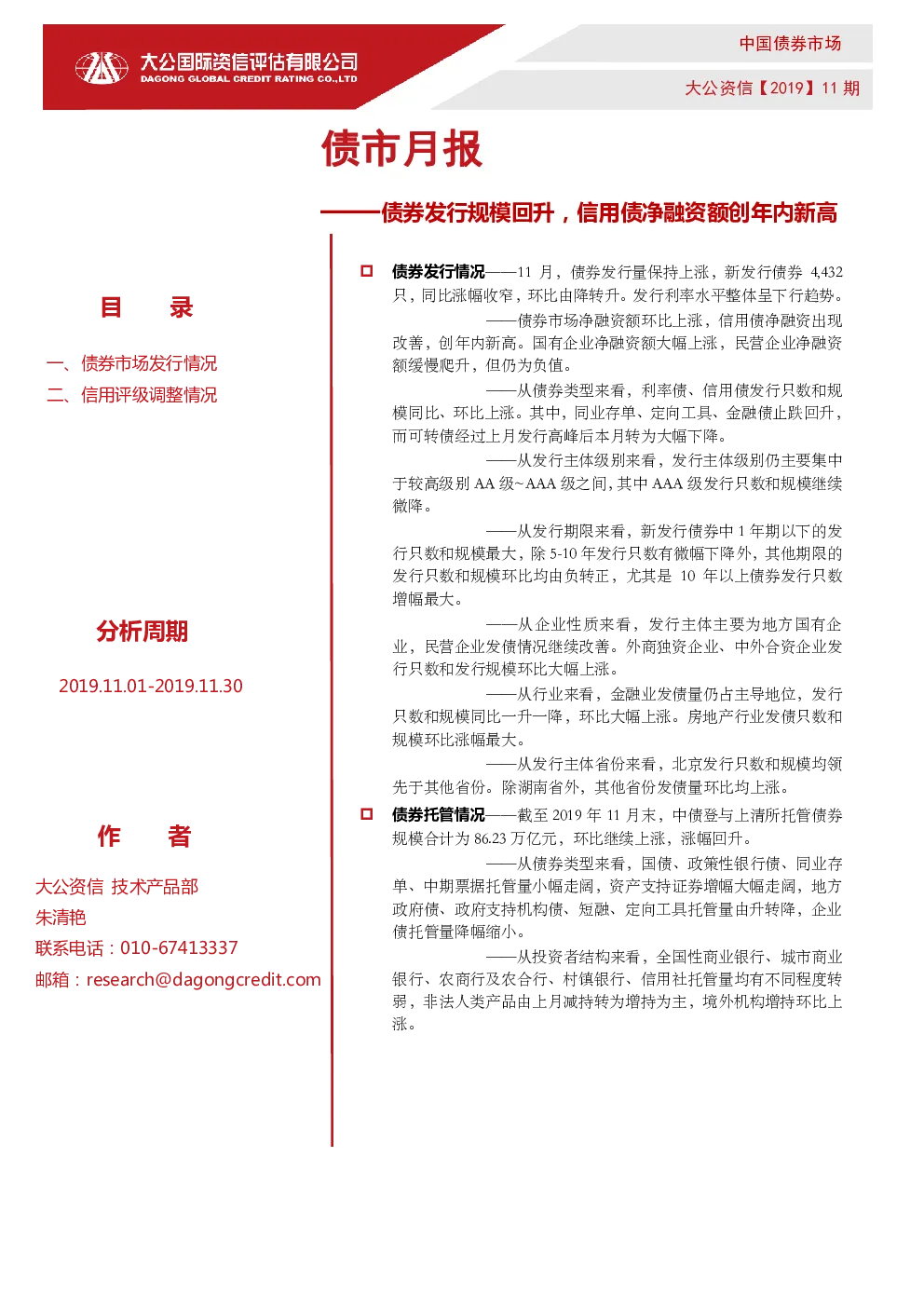 大公国际资信评估有限公司
DAGONG GLOBAL CREDIT RATING CO.,LTD

中国债券市场

大公资信【2019】11 期

债市月报

——债券发行规模回升，信用债净融资额创年内新高

目　录

一、债券市场发行情况
二、信用评级调整情况

分析周期

2019.11.01-2019.11.30

作　者

大公资信 技术产品部
朱清艳
联系电话：010-67413337
邮箱：research@dagongcredit.com

债券发行情况——11 月，债券发行量保持上涨，新发行债券 4,432 只，同比涨幅收窄，环比由降转升。发行利率水平整体呈下行趋势。

——债券市场净融资额环比上涨，信用债净融资出现改善，创年内新高。国有企业净融资额大幅上涨，民营企业净融资额缓慢爬升，但仍为负值。

——从债券类型来看，利率债、信用债发行只数和规模同比、环比上涨。其中，同业存单、定向工具、金融债止跌回升，而可转债经过上月发行高峰后本月转为大幅下降。

——从发行主体级别来看，发行主体级别仍主要集中于较高级别 AA 级~AAA 级之间，其中 AAA 级发行只数和规模继续微降。

——从发行期限来看，新发行债券中 1 年期以下的发行只数和规模最大，除 5-10 年发行只数有微幅下降外，其他期限的发行只数和规模环比均由负转正，尤其是 10 年以上债券发行只数增幅最大。

——从企业性质来看，发行主体主要为地方国有企业，民营企业发债情况继续改善。外商独资企业、中外合资企业发行只数和发行规模环比大幅上涨。

——从行业来看，金融业发债量仍占主导地位，发行只数和规模同比一升一降，环比大幅上涨。房地产行业发债只数和规模环比涨幅最大。

——从发行主体省份来看，北京发行只数和规模均领先于其他省份。除湖南省外，其他省份发债量环比均上涨。

债券托管情况——截至 2019 年 11 月末，中债登与上清所托管债券规模合计为 86.23 万亿元，环比继续上涨，涨幅回升。

——从债券类型来看，国债、政策性银行债、同业存单、中期票据托管量小幅走阔，资产支持证券增幅大幅走阔，地方政府债、政府支持机构债、短融、定向工具托管量由升转降，企业债托管量降幅缩小。

——从投资者结构来看，全国性商业银行、城市商业银行、农商行及农合行、村镇银行、信用社托管量均有不同程度转弱，非法人类产品由上月减持转为增持为主，境外机构增持环比上涨。